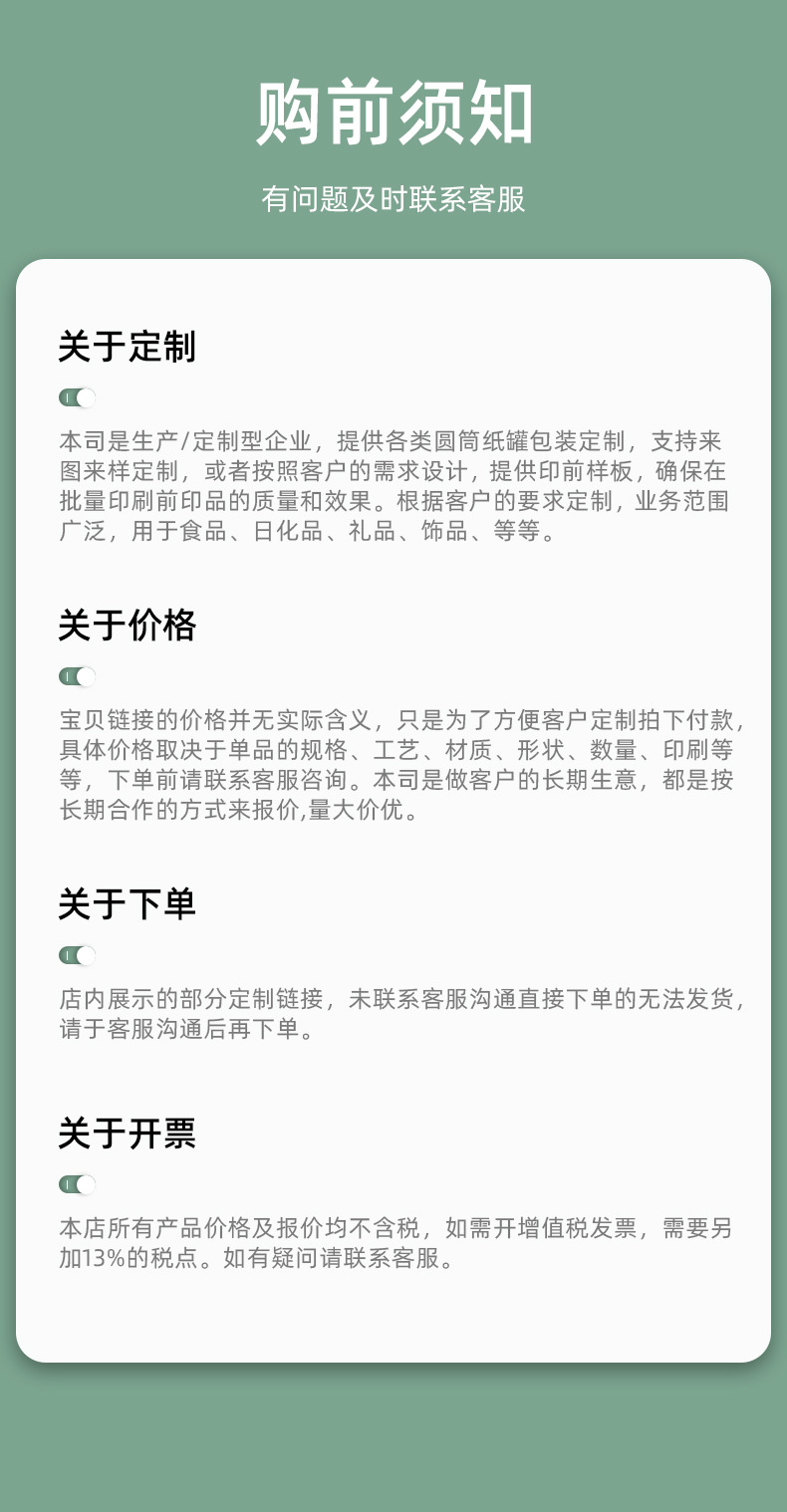 购前须知

有问题及时联系客服

关于定制

本司是生产/定制型企业，提供各类圆筒纸罐包装定制，支持来图来样定制，或者按照客户的需求设计，提供印前样板，确保在批量印刷前印品的质量和效果。根据客户的要求定制，业务范围广泛，用于食品、日化品、礼品、饰品、等等。

关于价格

宝贝链接的价格并无实际含义，只是为了方便客户定制拍下付款，具体价格取决于单品的规格、工艺、材质、形状、数量、印刷等等，下单前请联系客服咨询。本司是做客户的长期生意，都是按长期合作的方式来报价,量大价优。

关于下单

店内展示的部分定制链接，未联系客服沟通直接下单的无法发货，请于客服沟通后再下单。

关于开票

本店所有产品价格及报价均不含税，如需开增值税发票，需要另加13%的税点。如有疑问请联系客服。